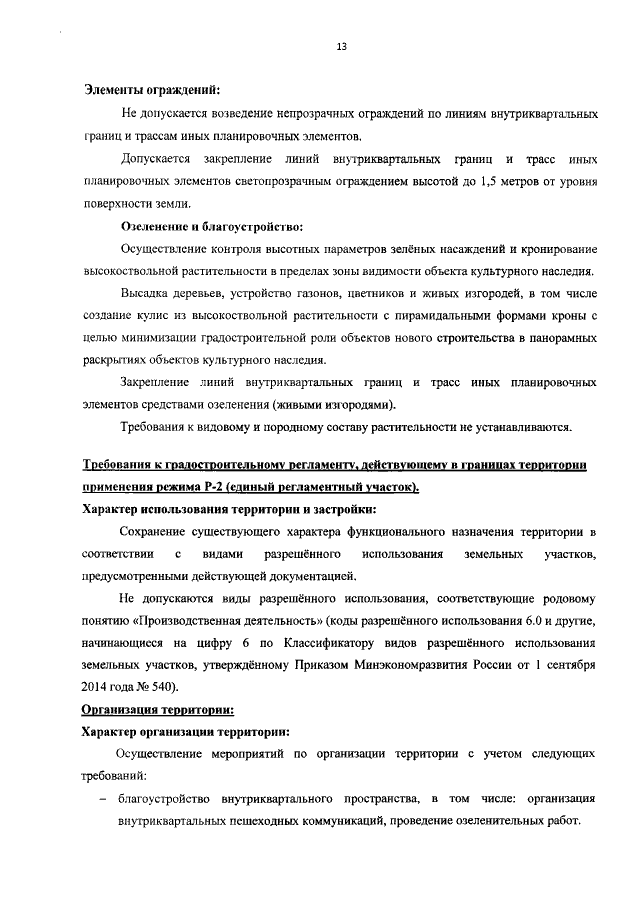 13

Элементы ограждений:

Не допускается возведение непрозрачных ограждений по линиям внутриквартальных границ и трассам иных планировочных элементов.

Допускается закрепление линий внутриквартальных границ и трасс иных планировочных элементов светопрозрачным ограждением высотой до 1,5 метров от уровня поверхности земли.

Озеленение и благоустройство:

Осуществление контроля высотных параметров зелёных насаждений и кронирование высокоствольной растительности в пределах зоны видимости объекта культурного наследия.

Высадка деревьев, устройство газонов, цветников и живых изгородей, в том числе создание кулис из высокоствольной растительности с пирамидальными формами кроны с целью минимизации градостроительной роли объектов нового строительства в панорамных раскрытиях объектов культурного наследия.

Закрепление линий внутриквартальных границ и трасс иных планировочных элементов средствами озеленения (живыми изгородями).

Требования к видовому и породному составу растительности не устанавливаются.

Требования к градостроительному регламенту, действующему в границах территории применения режима Р-2 (единый регламентный участок).

Характер использования территории и застройки:

Сохранение существующего характера функционального назначения территории в соответствии с видами разрешённого использования земельных участков, предусмотренными действующей документацией.

Не допускаются виды разрешённого использования, соответствующие родовому понятию «Производственная деятельность» (коды разрешённого использования 6.0 и другие, начинающиеся на цифру 6 по Классификатору видов разрешённого использования земельных участков, утверждённому Приказом Минэкономразвития России от 1 сентября 2014 года № 540).

Организация территории:

Характер организации территории:

Осуществление мероприятий по организации территории с учетом следующих требований:

– благоустройство внутриквартального пространства, в том числе: организация внутриквартальных пешеходных коммуникаций, проведение озеленительных работ.